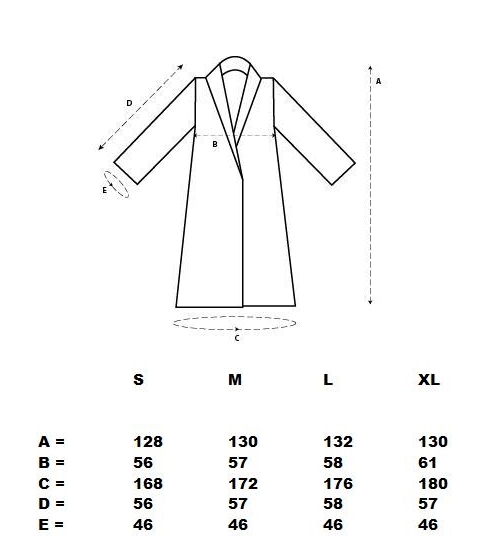 D

A

B

E

C

|  | S | M | L | XL |
|---|---|---|---|---|
| A = | 128 | 130 | 132 | 130 |
| B = | 56 | 57 | 58 | 61 |
| C = | 168 | 172 | 176 | 180 |
| D = | 56 | 57 | 58 | 57 |
| E = | 46 | 46 | 46 | 46 |